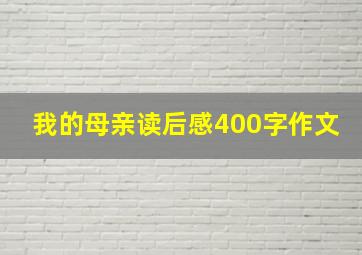 我的母亲读后感400字作文